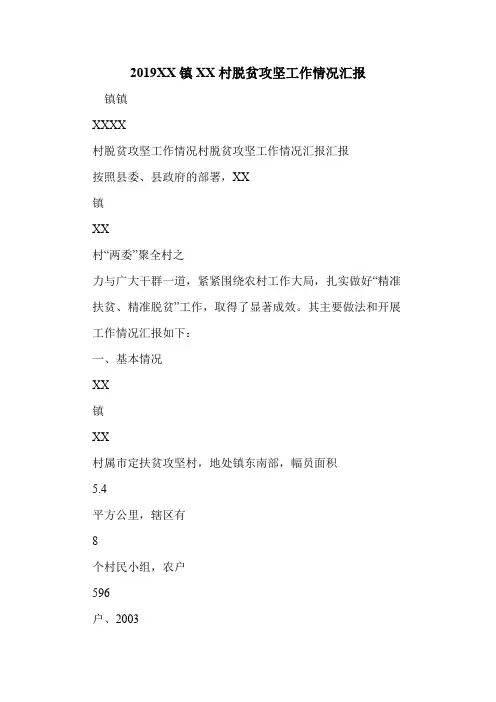 2019XX 镇 XX 村脱贫攻坚工作情况汇报

镇镇

XXXX

村脱贫攻坚工作情况村脱贫攻坚工作情况汇报汇报

按照县委、县政府的部署，XX

镇

XX

村“两委”聚全村之

力与广大干群一道，紧紧围绕农村工作大局，扎实做好“精准扶贫、精准脱贫”工作，取得了显著成效。其主要做法和开展工作情况汇报如下：

一、基本情况

XX

镇

XX

村属市定扶贫攻坚村，地处镇东南部，幅员面积

5.4

平方公里，辖区有

8

个村民小组，农户

596

户、2003